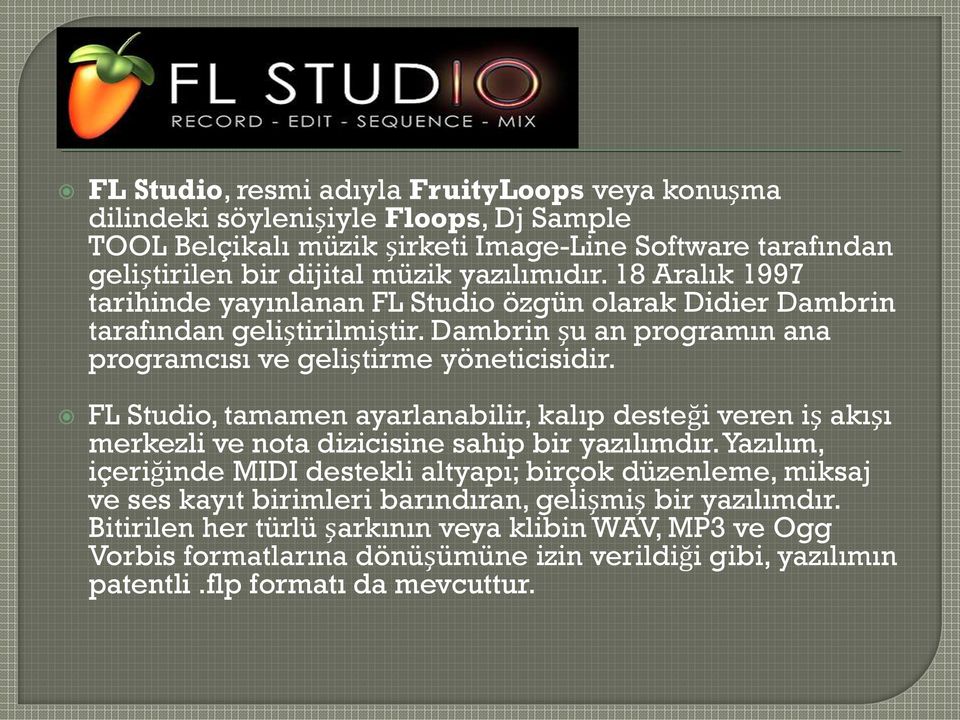 FL STUDIO
RECORD - EDIT - SEQUENCE - MIX

FL Studio, resmi adıyla FruityLoops veya konuşma dilindeki söylenişiyle Floops, Dj Sample TOOL Belçikalı müzik şirketi Image-Line Software tarafından geliştirilen bir dijital müzik yazılımıdır. 18 Aralık 1997 tarihinde yayınlanan FL Studio özgün olarak Didier Dambrin tarafından geliştirilmiştir. Dambrin şu an programın ana programcısı ve geliştirme yöneticisidir.

FL Studio, tamamen ayarlanabilir, kalıp desteği veren iş akışı merkezli ve nota dizicisine sahip bir yazılımdır. Yazılım, içeriğinde MIDI destekli altyapı; birçok düzenleme, miksaj ve ses kayıt birimleri barındıran, gelişmiş bir yazılımdır. Bitirilen her türlü şarkının veya klibin WAV, MP3 ve Ogg Vorbis formatlarına dönüşümüne izin verildiği gibi, yazılımın patentli .flp formatı da mevcuttur.